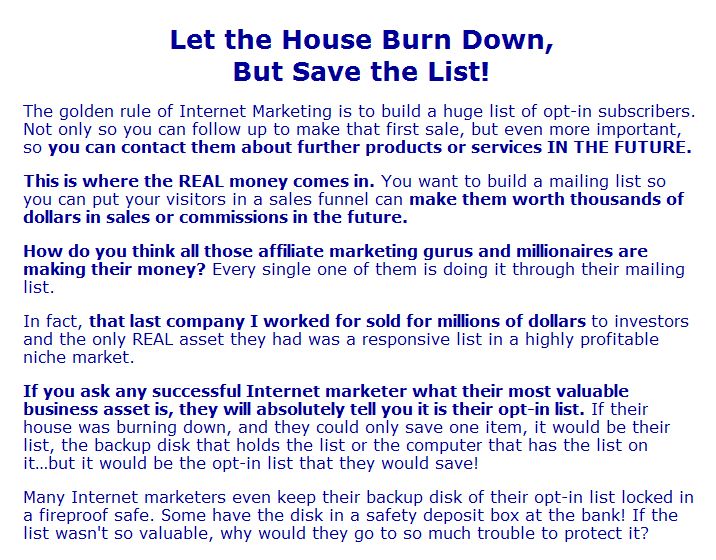 Let the House Burn Down,
But Save the List!

The golden rule of Internet Marketing is to build a huge list of opt-in subscribers. Not only so you can follow up to make that first sale, but even more important, so you can contact them about further products or services IN THE FUTURE.

This is where the REAL money comes in. You want to build a mailing list so you can put your visitors in a sales funnel can make them worth thousands of dollars in sales or commissions in the future.

How do you think all those affiliate marketing gurus and millionaires are making their money? Every single one of them is doing it through their mailing list.

In fact, that last company I worked for sold for millions of dollars to investors and the only REAL asset they had was a responsive list in a highly profitable niche market.

If you ask any successful Internet marketer what their most valuable business asset is, they will absolutely tell you it is their opt-in list. If their house was burning down, and they could only save one item, it would be their list, the backup disk that holds the list or the computer that has the list on it…but it would be the opt-in list that they would save!

Many Internet marketers even keep their backup disk of their opt-in list locked in a fireproof safe. Some have the disk in a safety deposit box at the bank! If the list wasn't so valuable, why would they go to so much trouble to protect it?